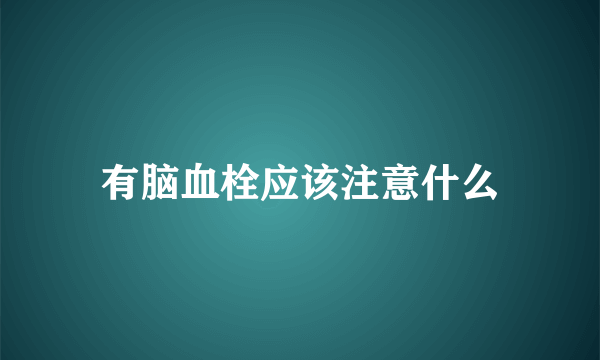 有脑血栓应该注意什么